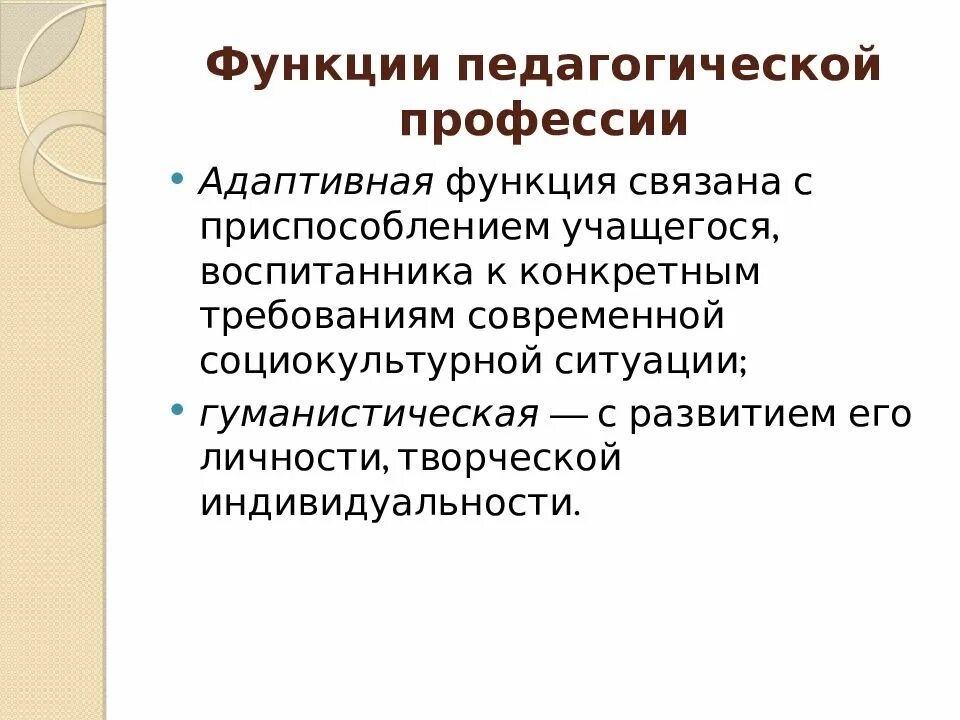 Функции педагогической профессии

• Адаптивная функция связана с приспособлением учащегося, воспитанника к конкретным требованиям современной социокультурной ситуации;
• гуманистическая — с развитием его личности, творческой индивидуальности.